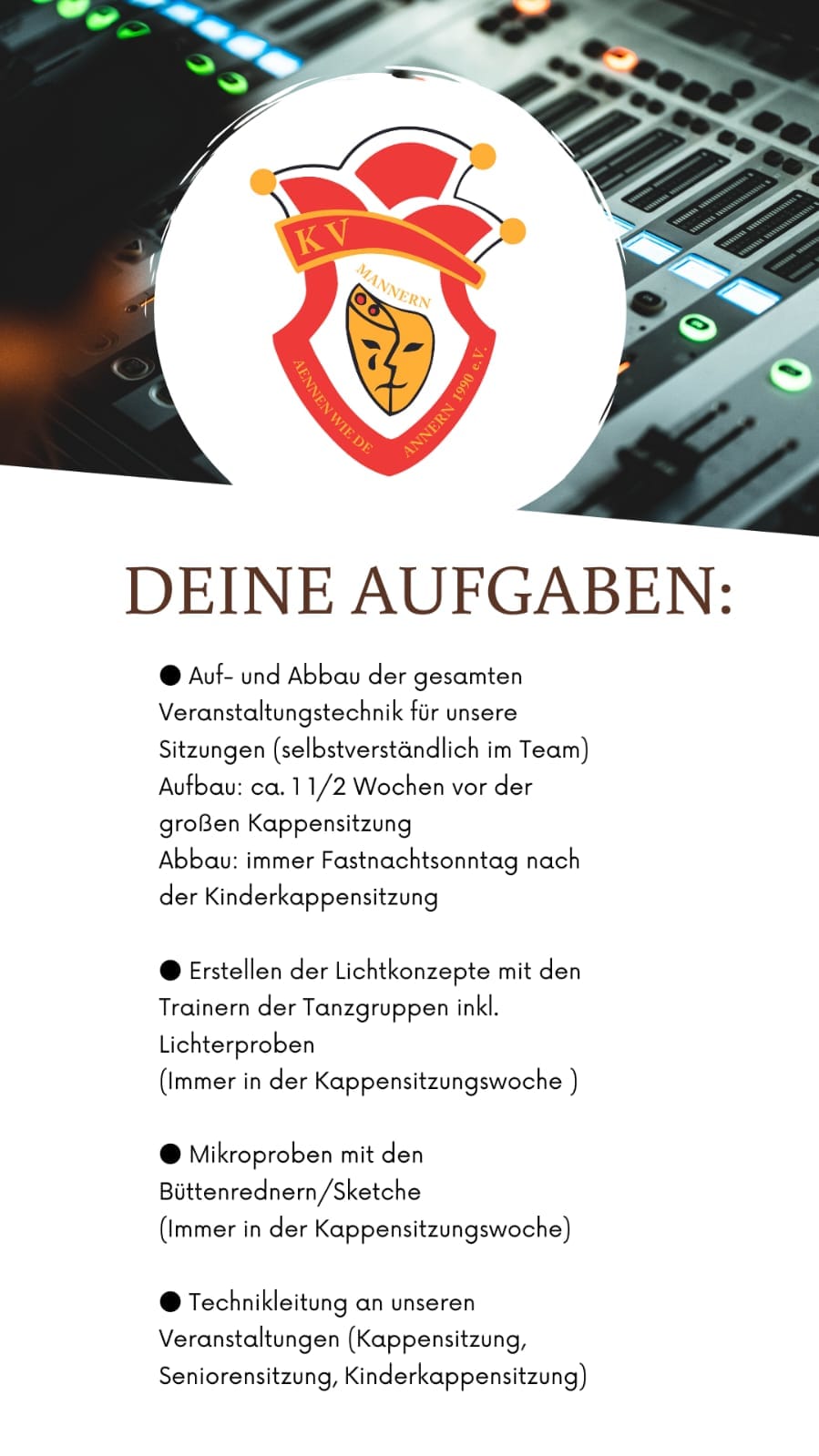 KV
MANNERN
AENNEN WIE DE ANNERN 1990 e.V.

DEINE AUFGABEN:

• Auf- und Abbau der gesamten Veranstaltungstechnik für unsere Sitzungen (selbstverständlich im Team)
Aufbau: ca. 1 1/2 Wochen vor der großen Kappensitzung
Abbau: immer Fastnachtsonntag nach der Kinderkappensitzung

• Erstellen der Lichtkonzepte mit den Trainern der Tanzgruppen inkl. Lichterproben
(Immer in der Kappensitzungswoche )

• Mikroproben mit den Büttenrednern/Sketche
(Immer in der Kappensitzungswoche)

• Technikleitung an unseren Veranstaltungen (Kappensitzung, Seniorensitzung, Kinderkappensitzung)